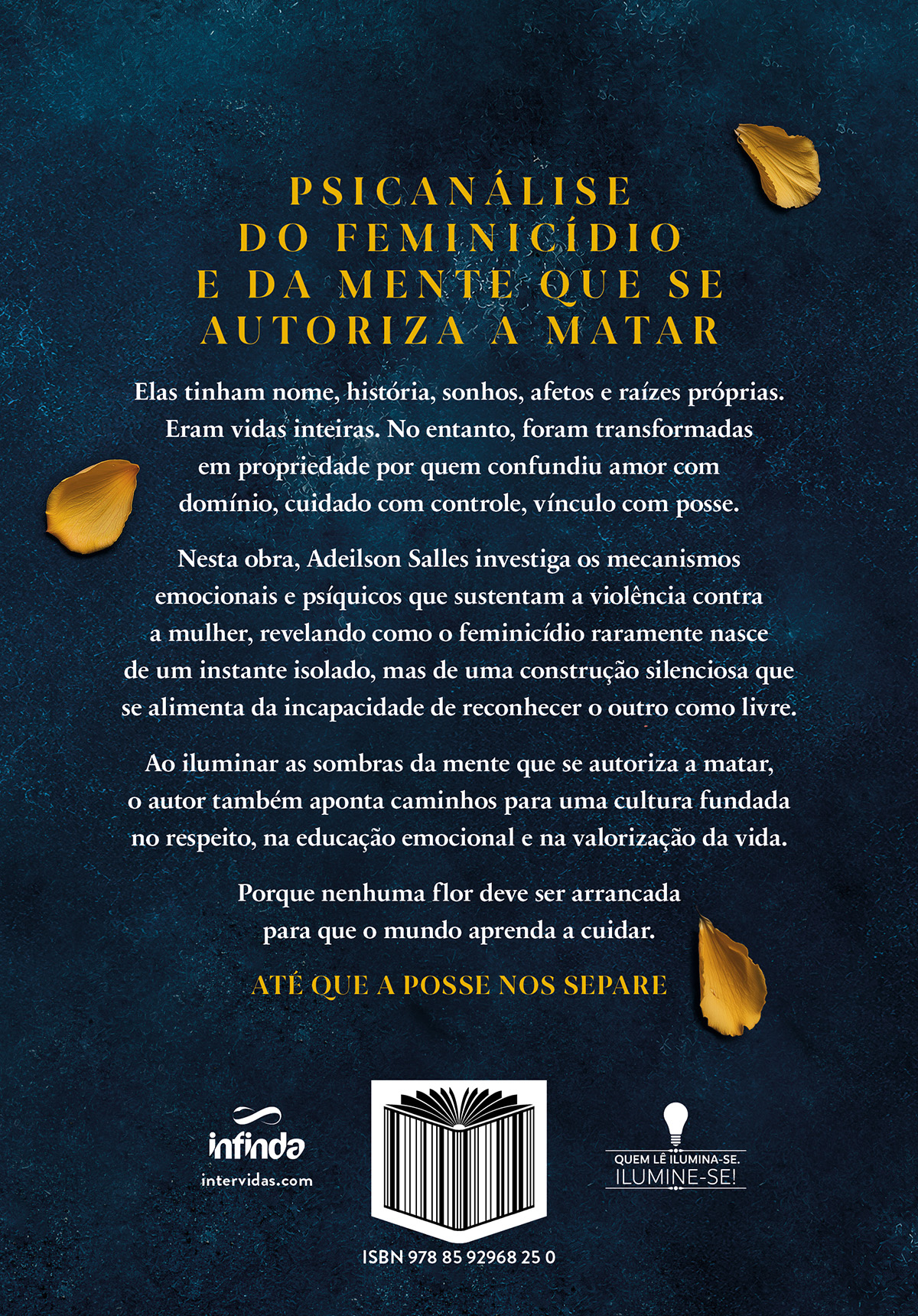 PSICANÁLISE
DO FEMINICÍDIO
E DA MENTE QUE SE
AUTORIZA A MATAR

Elas tinham nome, história, sonhos, afetos e raízes próprias. Eram vidas inteiras. No entanto, foram transformadas em propriedade por quem confundiu amor com domínio, cuidado com controle, vínculo com posse.

Nesta obra, Adeilson Salles investiga os mecanismos emocionais e psíquicos que sustentam a violência contra a mulher, revelando como o feminicídio raramente nasce de um instante isolado, mas de uma construção silenciosa que se alimenta da incapacidade de reconhecer o outro como livre.

Ao iluminar as sombras da mente que se autoriza a matar, o autor também aponta caminhos para uma cultura fundada no respeito, na educação emocional e na valorização da vida.

Porque nenhuma flor deve ser arrancada para que o mundo aprenda a cuidar.

ATÉ QUE A POSSE NOS SEPARE

infinda
intervidas.com

ISBN 978 85 92968 25 0

QUEM LÊ ILUMINA-SE.
ILUMINE-SE!